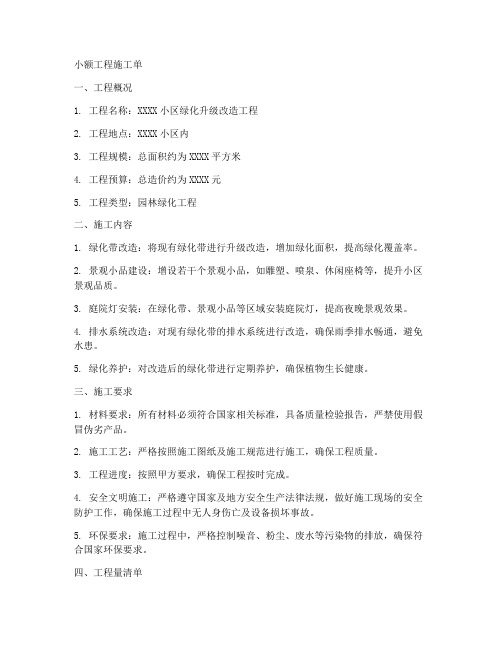 小额工程施工单

一、工程概况

1. 工程名称：XXXX 小区绿化升级改造工程

2. 工程地点：XXXX 小区内

3. 工程规模：总面积约为 XXXX 平方米

4. 工程预算：总造价约为 XXXX 元

5. 工程类型：园林绿化工程

二、施工内容

1. 绿化带改造：将现有绿化带进行升级改造，增加绿化面积，提高绿化覆盖率。

2. 景观小品建设：增设若干个景观小品，如雕塑、喷泉、休闲座椅等，提升小区景观品质。

3. 庭院灯安装：在绿化带、景观小品等区域安装庭院灯，提高夜晚景观效果。

4. 排水系统改造：对现有绿化带的排水系统进行改造，确保雨季排水畅通，避免水患。

5. 绿化养护：对改造后的绿化带进行定期养护，确保植物生长健康。

三、施工要求

1. 材料要求：所有材料必须符合国家相关标准，具备质量检验报告，严禁使用假冒伪劣产品。

2. 施工工艺：严格按照施工图纸及施工规范进行施工，确保工程质量。

3. 工程进度：按照甲方要求，确保工程按时完成。

4. 安全文明施工：严格遵守国家及地方安全生产法律法规，做好施工现场的安全防护工作，确保施工过程中无人身伤亡及设备损坏事故。

5. 环保要求：施工过程中，严格控制噪音、粉尘、废水等污染物的排放，确保符合国家环保要求。

四、工程量清单